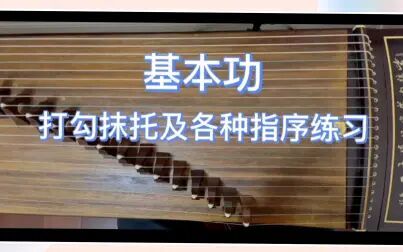 基本功

打勾抹托及各种指序练习